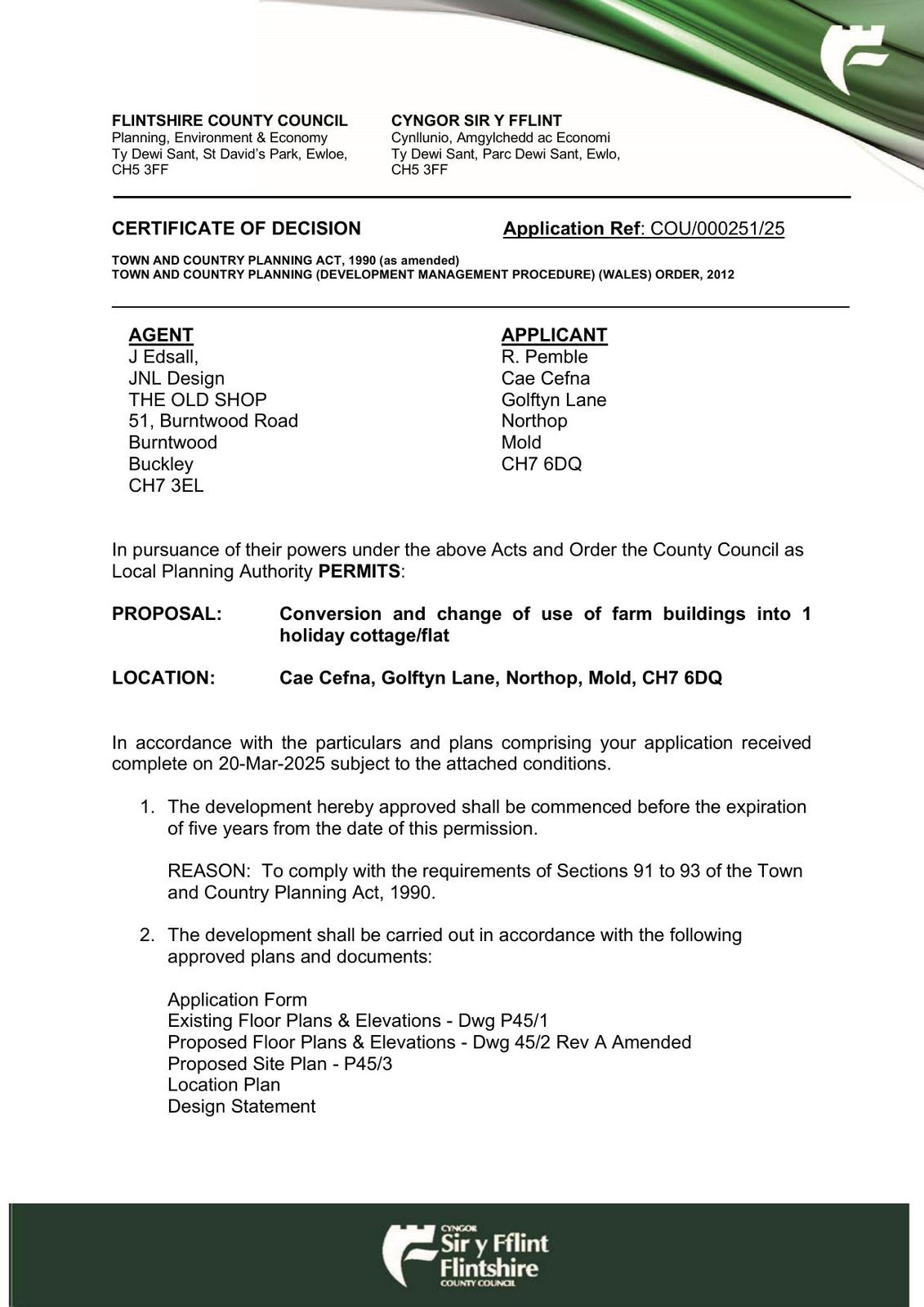 FLINTSHIRE COUNTY COUNCIL
Planning, Environment & Economy
Ty Dewi Sant, St David's Park, Ewloe, CH5 3FF

CYNGOR SIR Y FFLINT
Cynllunio, Amgylchedd ac Economi
Ty Dewi Sant, Parc Dewi Sant, Ewlo, CH5 3FF

CERTIFICATE OF DECISION

Application Ref: COU/000251/25

TOWN AND COUNTRY PLANNING ACT, 1990 (as amended)
TOWN AND COUNTRY PLANNING (DEVELOPMENT MANAGEMENT PROCEDURE) (WALES) ORDER, 2012

AGENT
J Edsall,
JNL Design
THE OLD SHOP
51, Burntwood Road
Burntwood
Buckley
CH7 3EL

APPLICANT
R. Pemble
Cae Cefna
Golftyn Lane
Northop
Mold
CH7 6DQ

In pursuance of their powers under the above Acts and Order the County Council as Local Planning Authority PERMITS:

PROPOSAL: Conversion and change of use of farm buildings into 1 holiday cottage/flat

LOCATION: Cae Cefna, Golftyn Lane, Northop, Mold, CH7 6DQ

In accordance with the particulars and plans comprising your application received complete on 20-Mar-2025 subject to the attached conditions.

1. The development hereby approved shall be commenced before the expiration of five years from the date of this permission.

REASON: To comply with the requirements of Sections 91 to 93 of the Town and Country Planning Act, 1990.

2. The development shall be carried out in accordance with the following approved plans and documents:

Application Form
Existing Floor Plans & Elevations - Dwg P45/1
Proposed Floor Plans & Elevations - Dwg 45/2 Rev A Amended
Proposed Site Plan - P45/3
Location Plan
Design Statement

CYNGOR
Sir y Fflint
Flintshire
COUNTY COUNCIL